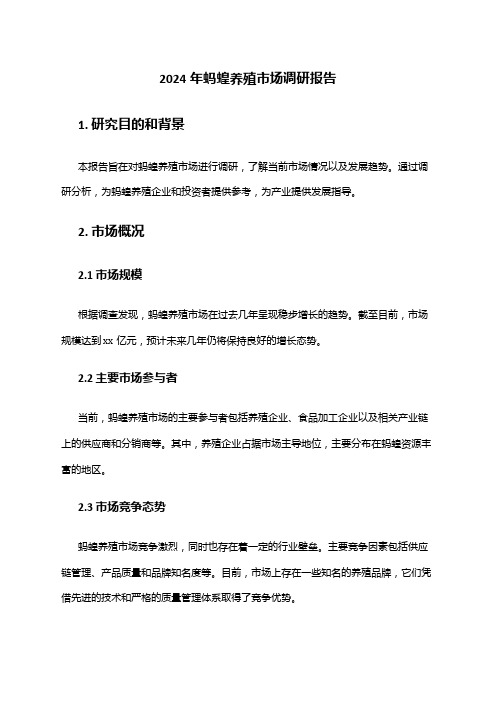 2024 年蚂蝗养殖市场调研报告

1. 研究目的和背景

本报告旨在对蚂蝗养殖市场进行调研，了解当前市场情况以及发展趋势。通过调研分析，为蚂蝗养殖企业和投资者提供参考，为产业提供发展指导。

2. 市场概况

2.1 市场规模

根据调查发现，蚂蝗养殖市场在过去几年呈现稳步增长的趋势。截至目前，市场规模达到 xx 亿元，预计未来几年仍将保持良好的增长态势。

2.2 主要市场参与者

当前，蚂蝗养殖市场的主要参与者包括养殖企业、食品加工企业以及相关产业链上的供应商和分销商等。其中，养殖企业占据市场主导地位，主要分布在蚂蝗资源丰富的地区。

2.3 市场竞争态势

蚂蝗养殖市场竞争激烈，同时也存在着一定的行业壁垒。主要竞争因素包括供应链管理、产品质量和品牌知名度等。目前，市场上存在一些知名的养殖品牌，它们凭借先进的技术和严格的质量管理体系取得了竞争优势。